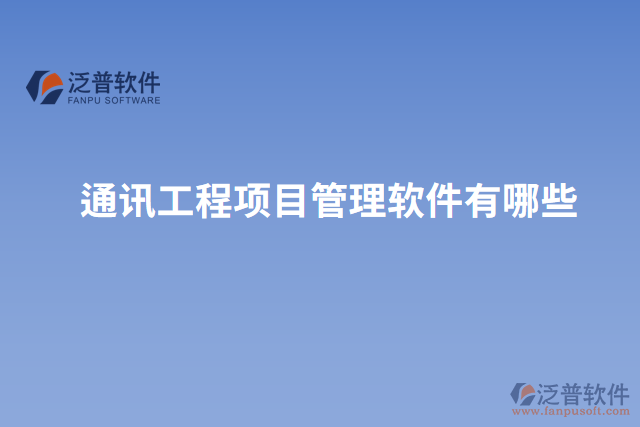 泛普软件
FANPU SOFTWARE

通讯工程项目管理软件有哪些

泛普软件
www.fanpusoft.com